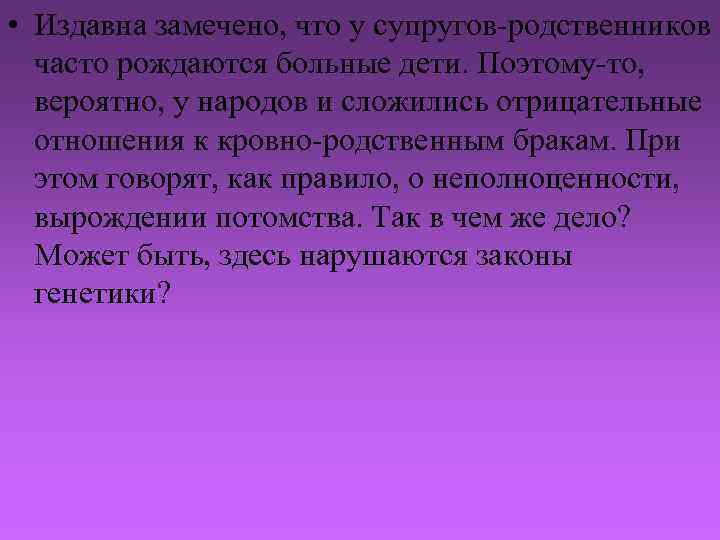 • Издавна замечено, что у супругов-родственников часто рождаются больные дети. Поэтому-то, вероятно, у народов и сложились отрицательные отношения к кровно-родственным бракам. При этом говорят, как правило, о неполноценности, вырождении потомства. Так в чем же дело? Может быть, здесь нарушаются законы генетики?